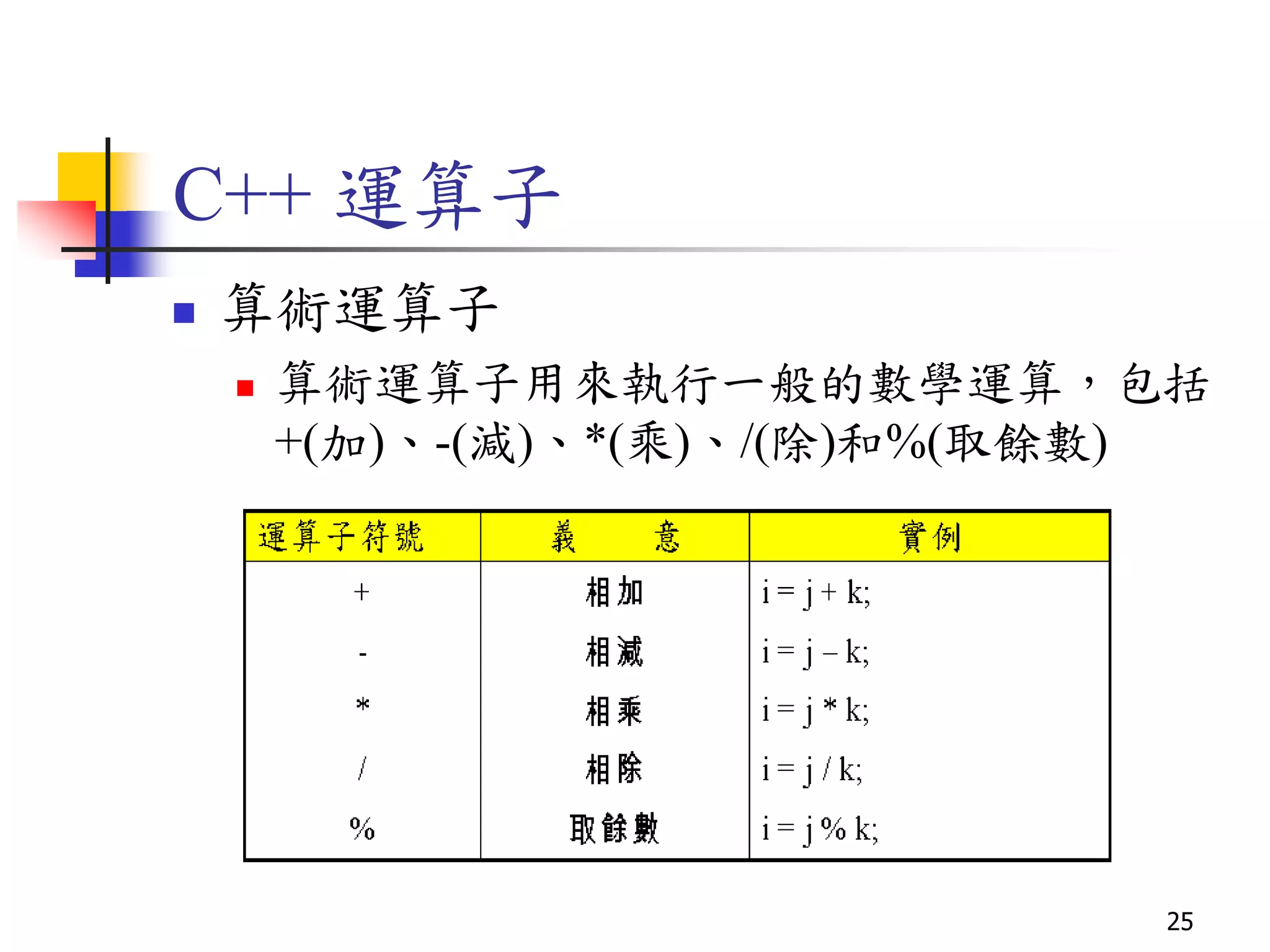 C++ 運算子

算術運算子

算術運算子用來執行一般的數學運算，包括+(加)、-(減)、*(乘)、/(除)和%(取餘數)

| 運算子符號 | 義　　意 | 實例 |
|---|---|---|
| + | 相加 | i = j + k; |
| - | 相減 | i = j – k; |
| * | 相乘 | i = j * k; |
| / | 相除 | i = j / k; |
| % | 取餘數 | i = j % k; |

25